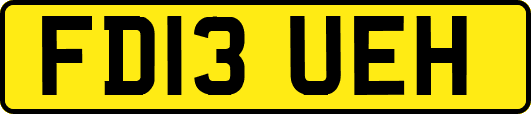 FD13 UEH